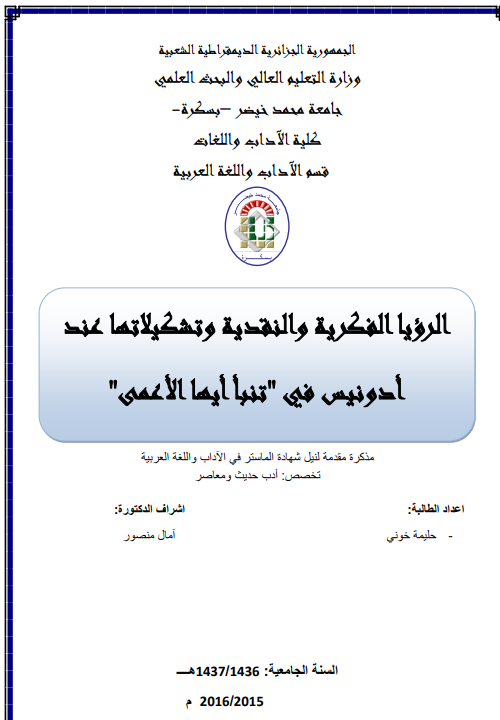 الجمهورية الجزائرية الديمقراطية الشعبية
وزارة التعليم العالي والبحث العلمي
جامعة محمد خيضر –بسكرة-
كلية الآداب واللغات
قسم الآداب واللغة العربية

الرؤيا الفكرية والنقدية وتشكيلاتها عند أدونيس في "تنبأ أيها الأعمى"

مذكرة مقدمة لنيل شهادة الماستر في الآداب واللغة العربية
تخصص: أدب حديث ومعاصر

اعداد الطالبة:
- حليمة خوني

اشراف الدكتورة:
آمال منصور

السنة الجامعية: 1437/1436هـ
2016/2015 م